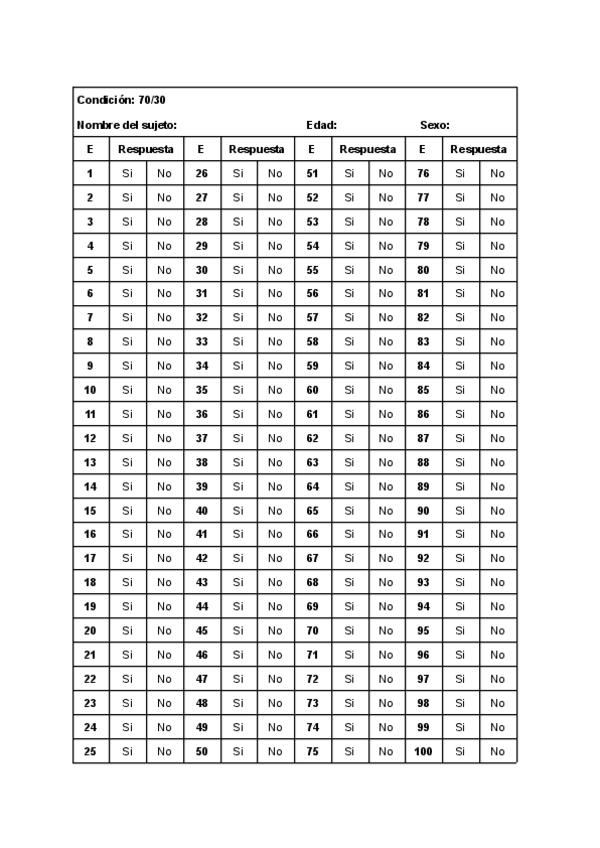 Condición: 70/30

Nombre del sujeto: Edad: Sexo:

| E | Respuesta | | E | Respuesta | | E | Respuesta | | E | Respuesta | |
|---|---|---|---|---|---|---|---|---|---|---|---|
| 1 | Si | No | 26 | Si | No | 51 | Si | No | 76 | Si | No |
| 2 | Si | No | 27 | Si | No | 52 | Si | No | 77 | Si | No |
| 3 | Si | No | 28 | Si | No | 53 | Si | No | 78 | Si | No |
| 4 | Si | No | 29 | Si | No | 54 | Si | No | 79 | Si | No |
| 5 | Si | No | 30 | Si | No | 55 | Si | No | 80 | Si | No |
| 6 | Si | No | 31 | Si | No | 56 | Si | No | 81 | Si | No |
| 7 | Si | No | 32 | Si | No | 57 | Si | No | 82 | Si | No |
| 8 | Si | No | 33 | Si | No | 58 | Si | No | 83 | Si | No |
| 9 | Si | No | 34 | Si | No | 59 | Si | No | 84 | Si | No |
| 10 | Si | No | 35 | Si | No | 60 | Si | No | 85 | Si | No |
| 11 | Si | No | 36 | Si | No | 61 | Si | No | 86 | Si | No |
| 12 | Si | No | 37 | Si | No | 62 | Si | No | 87 | Si | No |
| 13 | Si | No | 38 | Si | No | 63 | Si | No | 88 | Si | No |
| 14 | Si | No | 39 | Si | No | 64 | Si | No | 89 | Si | No |
| 15 | Si | No | 40 | Si | No | 65 | Si | No | 90 | Si | No |
| 16 | Si | No | 41 | Si | No | 66 | Si | No | 91 | Si | No |
| 17 | Si | No | 42 | Si | No | 67 | Si | No | 92 | Si | No |
| 18 | Si | No | 43 | Si | No | 68 | Si | No | 93 | Si | No |
| 19 | Si | No | 44 | Si | No | 69 | Si | No | 94 | Si | No |
| 20 | Si | No | 45 | Si | No | 70 | Si | No | 95 | Si | No |
| 21 | Si | No | 46 | Si | No | 71 | Si | No | 96 | Si | No |
| 22 | Si | No | 47 | Si | No | 72 | Si | No | 97 | Si | No |
| 23 | Si | No | 48 | Si | No | 73 | Si | No | 98 | Si | No |
| 24 | Si | No | 49 | Si | No | 74 | Si | No | 99 | Si | No |
| 25 | Si | No | 50 | Si | No | 75 | Si | No | 100 | Si | No |